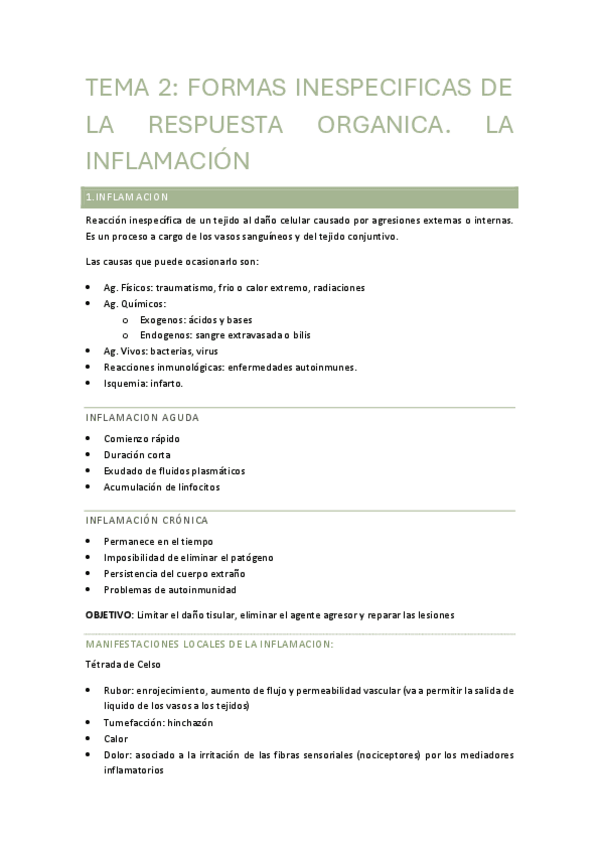 TEMA 2: FORMAS INESPECIFICAS DE LA RESPUESTA ORGANICA. LA INFLAMACIÓN

1.INFLAMACION

Reacción inespecífica de un tejido al daño celular causado por agresiones externas o internas. Es un proceso a cargo de los vasos sanguíneos y del tejido conjuntivo.

Las causas que puede ocasionarlo son:

- Ag. Físicos: traumatismo, frio o calor extremo, radiaciones
- Ag. Químicos:
  - Exogenos: ácidos y bases
  - Endogenos: sangre extravasada o bilis
- Ag. Vivos: bacterias, virus
- Reacciones inmunológicas: enfermedades autoinmunes.
- Isquemia: infarto.

INFLAMACION AGUDA

- Comienzo rápido
- Duración corta
- Exudado de fluidos plasmáticos
- Acumulación de linfocitos

INFLAMACIÓN CRÓNICA

- Permanece en el tiempo
- Imposibilidad de eliminar el patógeno
- Persistencia del cuerpo extraño
- Problemas de autoinmunidad

OBJETIVO: Limitar el daño tisular, eliminar el agente agresor y reparar las lesiones

MANIFESTACIONES LOCALES DE LA INFLAMACION:

Tétrada de Celso

- Rubor: enrojecimiento, aumento de flujo y permeabilidad vascular (va a permitir la salida de liquido de los vasos a los tejidos)
- Tumefacción: hinchazón
- Calor
- Dolor: asociado a la irritación de las fibras sensoriales (nociceptores) por los mediadores inflamatorios